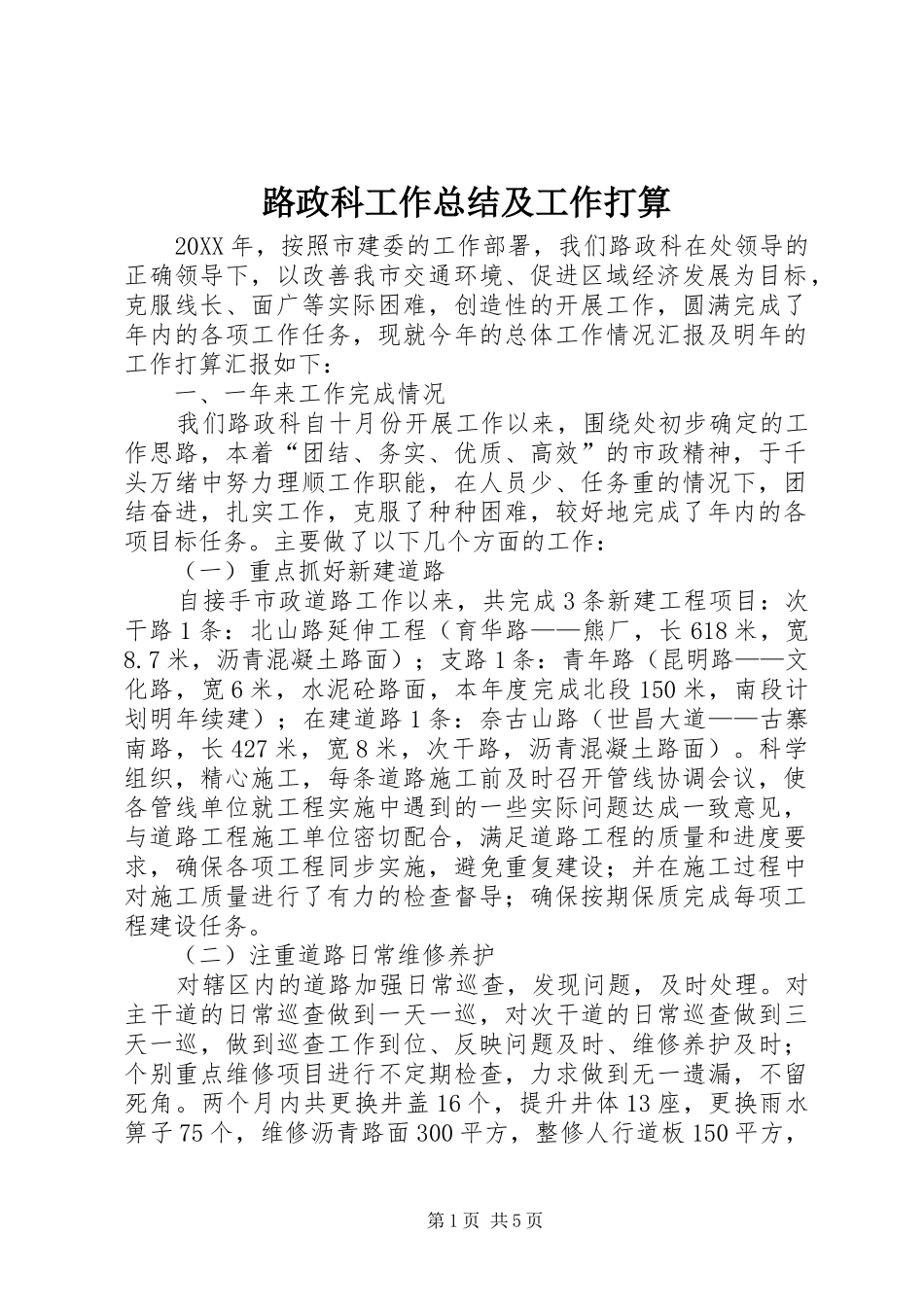 路政科工作总结及工作打算

20XX年，按照市建委的工作部署，我们路政科在处领导的正确领导下，以改善我市交通环境、促进区域经济发展为目标，克服线长、面广等实际困难，创造性的开展工作，圆满完成了年内的各项工作任务，现就今年的总体工作情况汇报及明年的工作打算汇报如下：

一、一年来工作完成情况

我们路政科自十月份开展工作以来，围绕处初步确定的工作思路，本着“团结、务实、优质、高效”的市政精神，于千头万绪中努力理顺工作职能，在人员少、任务重的情况下，团结奋进，扎实工作，克服了种种困难，较好地完成了年内的各项目标任务。主要做了以下几个方面的工作：

（一）重点抓好新建道路

自接手市政道路工作以来，共完成3条新建工程项目：次干路1条：北山路延伸工程（育华路——熊厂，长618米，宽8.7米，沥青混凝土路面）；支路1条：青年路（昆明路——文化路，宽6米，水泥砼路面，本年度完成北段150米，南段计划明年续建）；在建道路1条：奈古山路（世昌大道——古寨南路，长427米，宽8米，次干路，沥青混凝土路面）。科学组织，精心施工，每条道路施工前及时召开管线协调会议，使各管线单位就工程实施中遇到的一些实际问题达成一致意见，与道路工程施工单位密切配合，满足道路工程的质量和进度要求，确保各项工程同步实施，避免重复建设；并在施工过程中对施工质量进行了有力的检查督导；确保按期保质完成每项工程建设任务。

（二）注重道路日常维修养护

对辖区内的道路加强日常巡查，发现问题，及时处理。对主干道的日常巡查做到一天一巡，对次干道的日常巡查做到三天一巡，做到巡查工作到位、反映问题及时、维修养护及时；个别重点维修项目进行不定期检查，力求做到无一遗漏，不留死角。两个月内共更换井盖16个，提升井体13座，更换雨水箅子75个，维修沥青路面300平方，整修人行道板150平方，

第1页 共5页